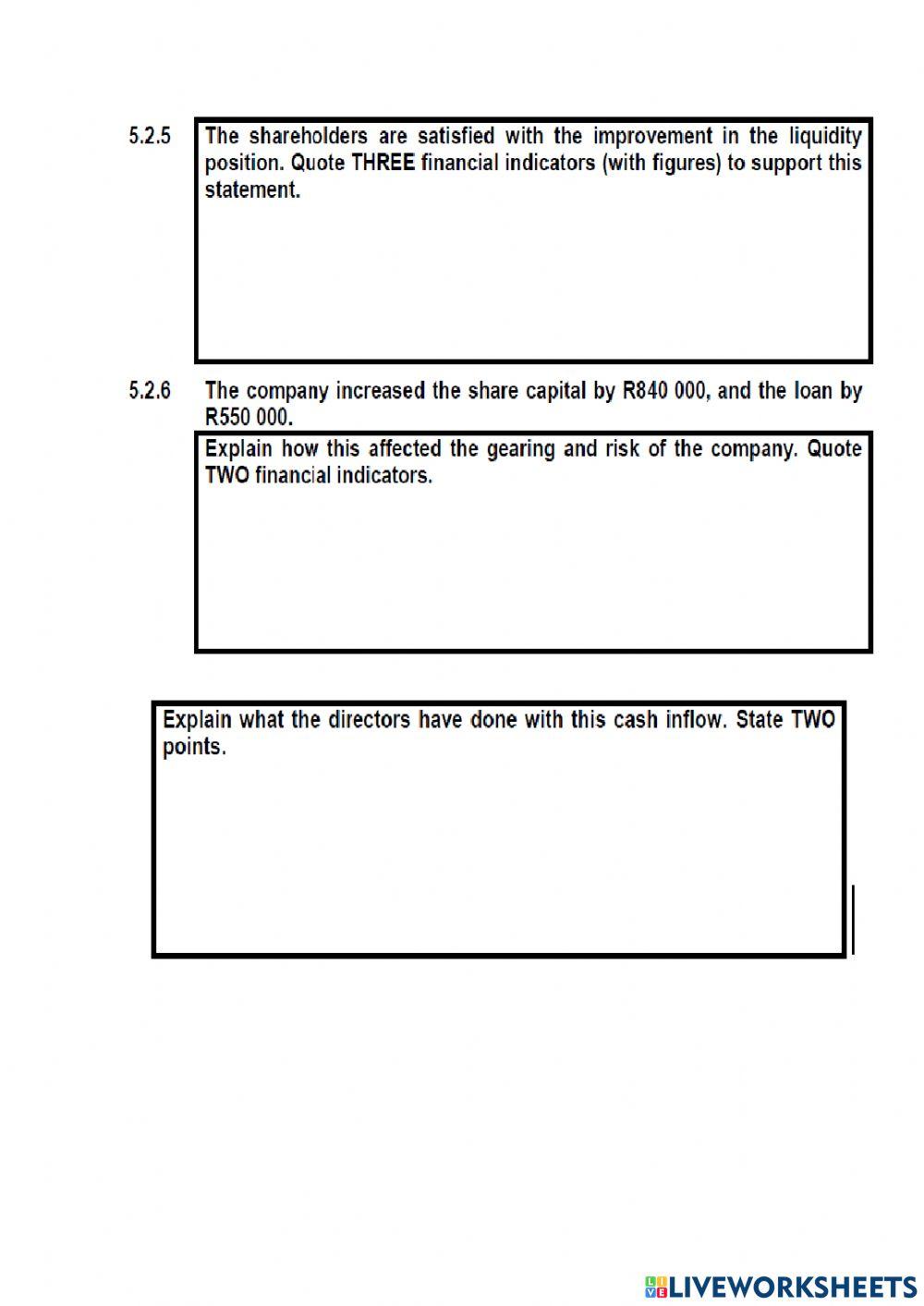 5.2.5 The shareholders are satisfied with the improvement in the liquidity position. Quote THREE financial indicators (with figures) to support this statement.

5.2.6 The company increased the share capital by R840 000, and the loan by R550 000.

Explain how this affected the gearing and risk of the company. Quote TWO financial indicators.

Explain what the directors have done with this cash inflow. State TWO points.

LIVEWORKSHEETS